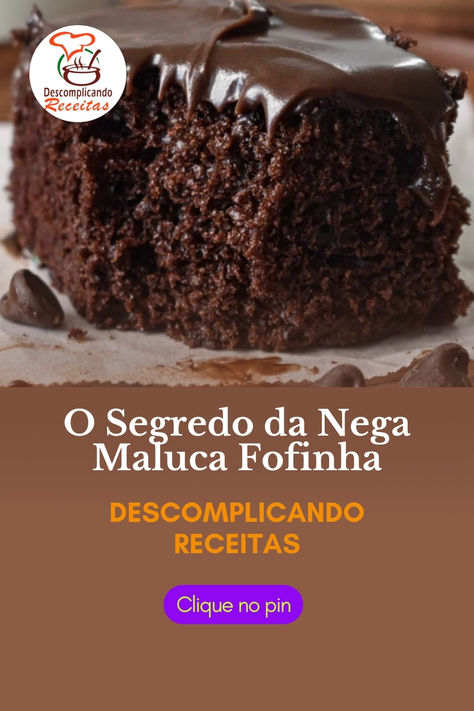 Descomplicando Receitas

O Segredo da Nega Maluca Fofinha

DESCOMPLICANDO RECEITAS

Clique no pin